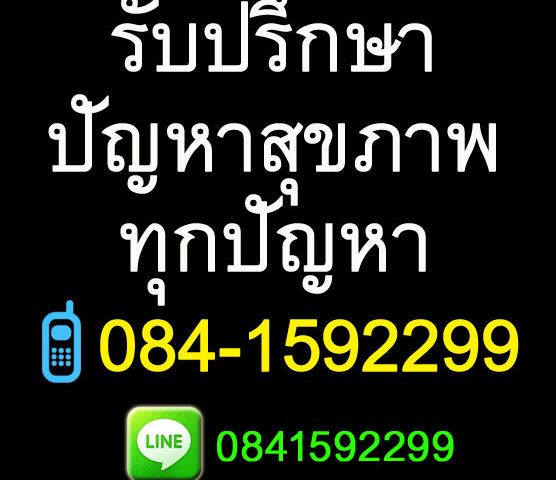 รับปรึกษา
ปัญหาสุขภาพ
ทุกปัญหา

084-1592299

LINE 0841592299